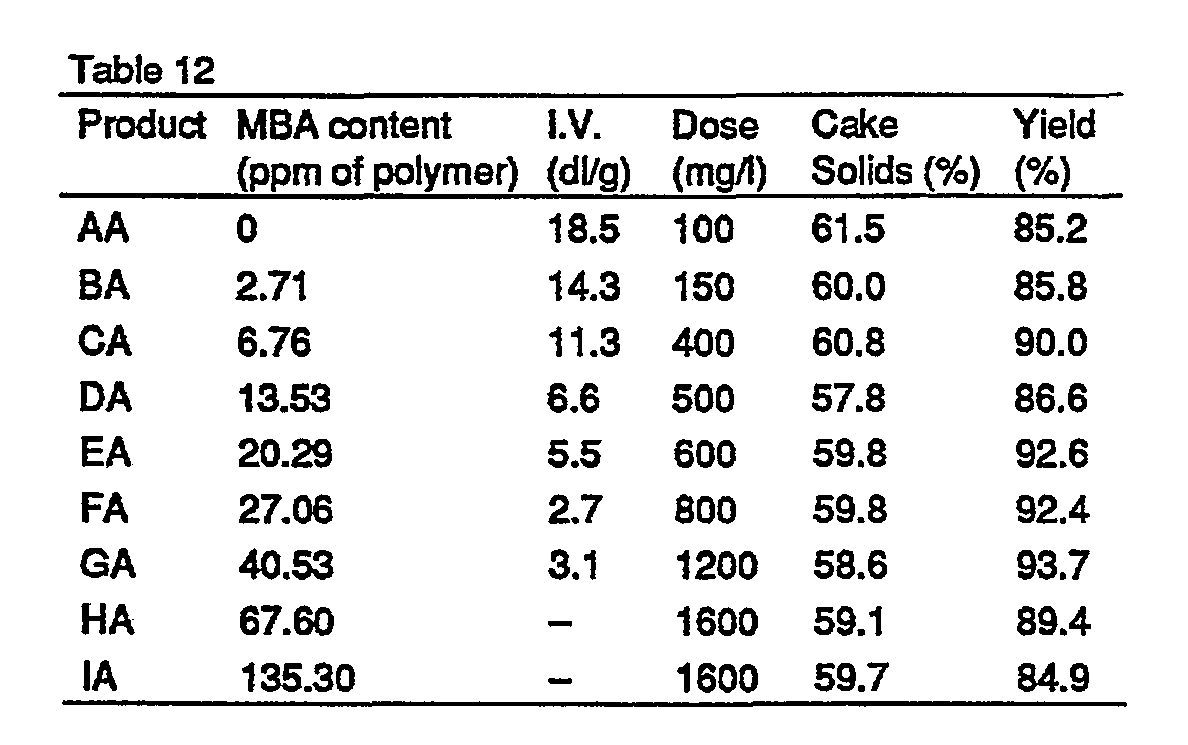 Table 12

| Product | MBA content (ppm of polymer) | I.V. (dl/g) | Dose (mg/l) | Cake Solids (%) | Yield (%) |
|---|---|---|---|---|---|
| AA | 0 | 18.5 | 100 | 61.5 | 85.2 |
| BA | 2.71 | 14.3 | 150 | 60.0 | 85.8 |
| CA | 6.76 | 11.3 | 400 | 60.8 | 90.0 |
| DA | 13.53 | 6.6 | 500 | 57.8 | 86.6 |
| EA | 20.29 | 5.5 | 600 | 59.8 | 92.6 |
| FA | 27.06 | 2.7 | 800 | 59.8 | 92.4 |
| GA | 40.53 | 3.1 | 1200 | 58.6 | 93.7 |
| HA | 67.60 | – | 1600 | 59.1 | 89.4 |
| IA | 135.30 | – | 1600 | 59.7 | 84.9 |